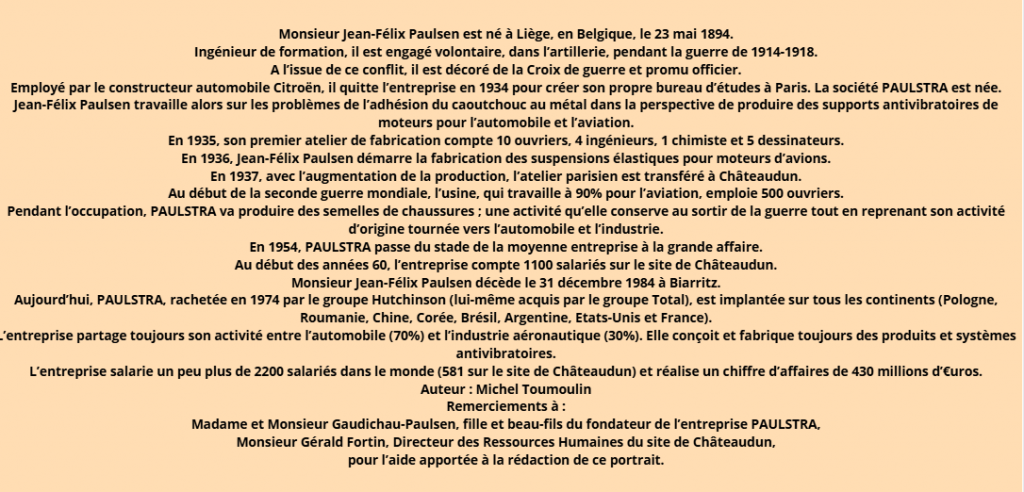 Monsieur Jean-Félix Paulsen est né à Liège, en Belgique, le 23 mai 1894.
Ingénieur de formation, il est engagé volontaire, dans l'artillerie, pendant la guerre de 1914-1918.
A l'issue de ce conflit, il est décoré de la Croix de guerre et promu officier.
Employé par le constructeur automobile Citroën, il quitte l'entreprise en 1934 pour créer son propre bureau d'études à Paris. La société PAULSTRA est née.
Jean-Félix Paulsen travaille alors sur les problèmes de l'adhésion du caoutchouc au métal dans la perspective de produire des supports antivibratoires de moteurs pour l'automobile et l'aviation.
En 1935, son premier atelier de fabrication compte 10 ouvriers, 4 ingénieurs, 1 chimiste et 5 dessinateurs.
En 1936, Jean-Félix Paulsen démarre la fabrication des suspensions élastiques pour moteurs d'avions.
En 1937, avec l'augmentation de la production, l'atelier parisien est transféré à Châteaudun.
Au début de la seconde guerre mondiale, l'usine, qui travaille à 90% pour l'aviation, emploie 500 ouvriers.
Pendant l'occupation, PAULSTRA va produire des semelles de chaussures ; une activité qu'elle conserve au sortir de la guerre tout en reprenant son activité d'origine tournée vers l'automobile et l'industrie.
En 1954, PAULSTRA passe du stade de la moyenne entreprise à la grande affaire.
Au début des années 60, l'entreprise compte 1100 salariés sur le site de Châteaudun.
Monsieur Jean-Félix Paulsen décède le 31 décembre 1984 à Biarritz.
Aujourd'hui, PAULSTRA, rachetée en 1974 par le groupe Hutchinson (lui-même acquis par le groupe Total), est implantée sur tous les continents (Pologne, Roumanie, Chine, Corée, Brésil, Argentine, Etats-Unis et France).
L'entreprise partage toujours son activité entre l'automobile (70%) et l'industrie aéronautique (30%). Elle conçoit et fabrique toujours des produits et systèmes antivibratoires.
L'entreprise salarie un peu plus de 2200 salariés dans le monde (581 sur le site de Châteaudun) et réalise un chiffre d'affaires de 430 millions d'€uros.
Auteur : Michel Toumoulin
Remerciements à :
Madame et Monsieur Gaudichau-Paulsen, fille et beau-fils du fondateur de l'entreprise PAULSTRA,
Monsieur Gérald Fortin, Directeur des Ressources Humaines du site de Châteaudun,
pour l'aide apportée à la rédaction de ce portrait.